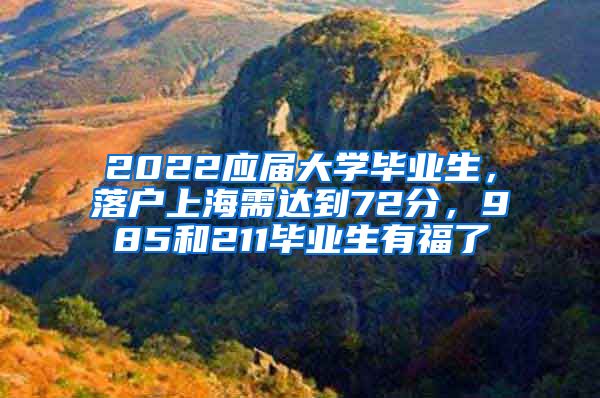 2022应届大学毕业生，落户上海需达到72分，985和211毕业生有福了